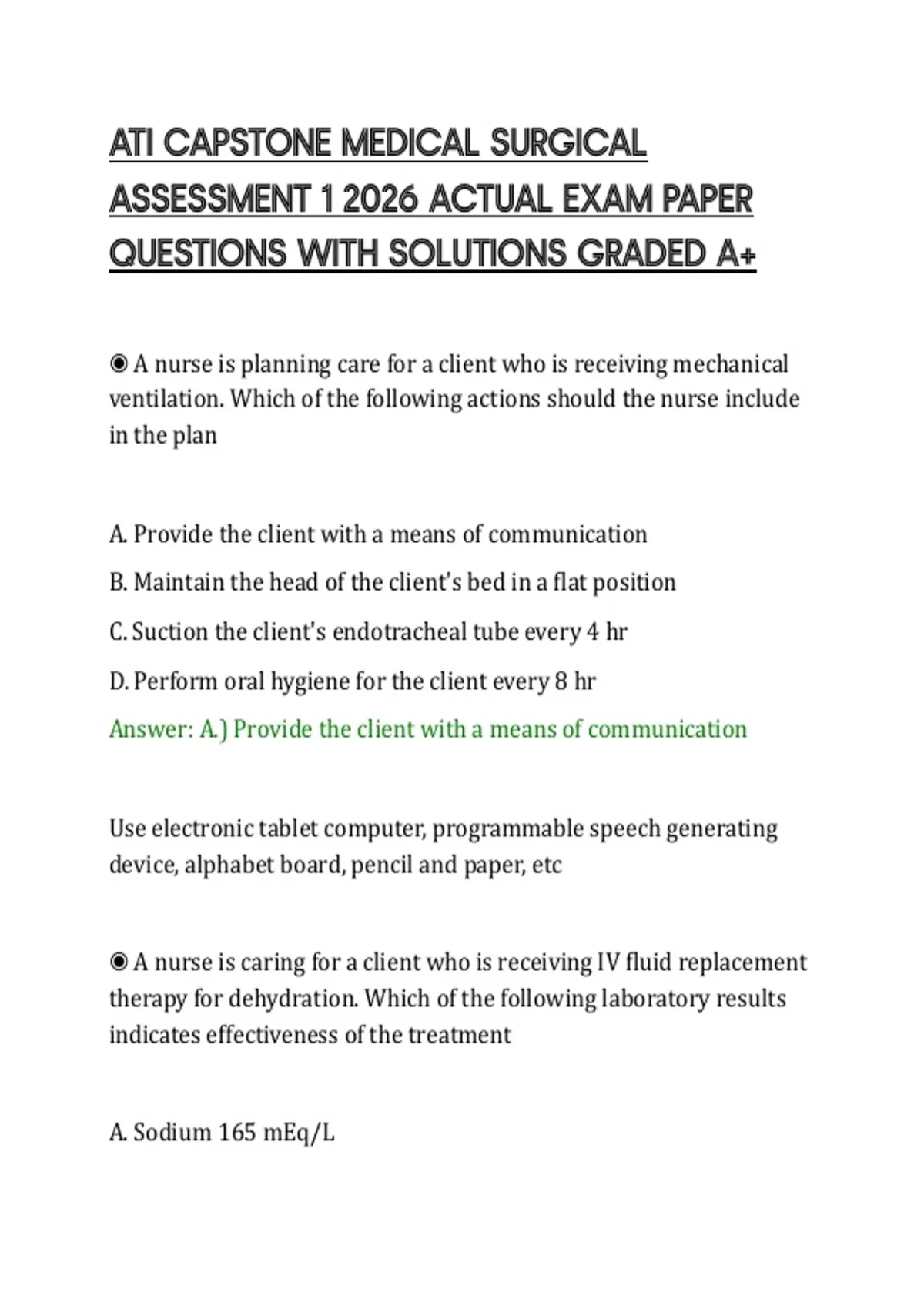 ATI CAPSTONE MEDICAL SURGICAL ASSESSMENT 1 2026 ACTUAL EXAM PAPER QUESTIONS WITH SOLUTIONS GRADED A+

◉ A nurse is planning care for a client who is receiving mechanical ventilation. Which of the following actions should the nurse include in the plan

A. Provide the client with a means of communication

B. Maintain the head of the client's bed in a flat position

C. Suction the client's endotracheal tube every 4 hr

D. Perform oral hygiene for the client every 8 hr

Answer: A.) Provide the client with a means of communication

Use electronic tablet computer, programmable speech generating device, alphabet board, pencil and paper, etc

◉ A nurse is caring for a client who is receiving IV fluid replacement therapy for dehydration. Which of the following laboratory results indicates effectiveness of the treatment

A. Sodium 165 mEq/L